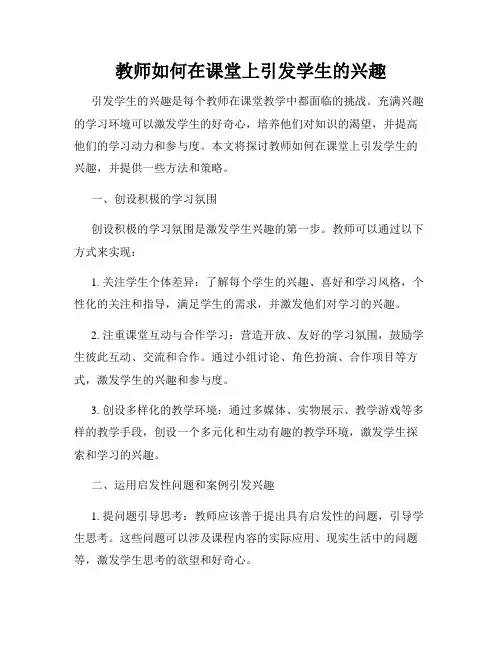 教师如何在课堂上引发学生的兴趣

引发学生的兴趣是每个教师在课堂教学中都面临的挑战。充满兴趣的学习环境可以激发学生的好奇心，培养他们对知识的渴望，并提高他们的学习动力和参与度。本文将探讨教师如何在课堂上引发学生的兴趣，并提供一些方法和策略。

一、创设积极的学习氛围

创设积极的学习氛围是激发学生兴趣的第一步。教师可以通过以下方式来实现：

1. 关注学生个体差异：了解每个学生的兴趣、喜好和学习风格，个性化的关注和指导，满足学生的需求，并激发他们对学习的兴趣。

2. 注重课堂互动与合作学习：营造开放、友好的学习氛围，鼓励学生彼此互动、交流和合作。通过小组讨论、角色扮演、合作项目等方式，激发学生的兴趣和参与度。

3. 创设多样化的教学环境：通过多媒体、实物展示、教学游戏等多样的教学手段，创设一个多元化和生动有趣的教学环境，激发学生探索和学习的兴趣。

二、运用启发性问题和案例引发兴趣

1. 提问题引导思考：教师应该善于提出具有启发性的问题，引导学生思考。这些问题可以涉及课程内容的实际应用、现实生活中的问题等，激发学生思考的欲望和好奇心。